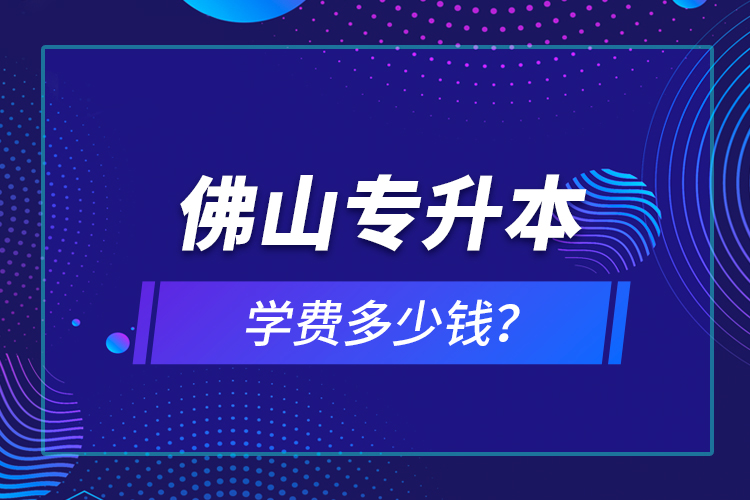 佛山专升本

学费多少钱？